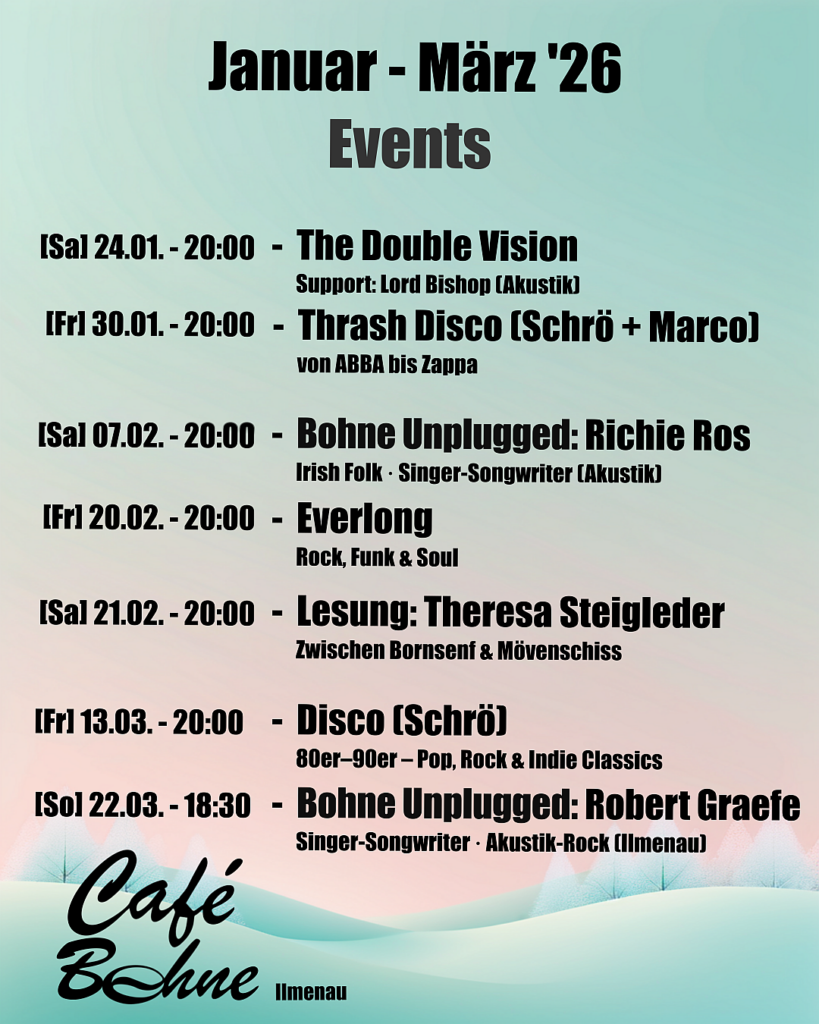 Januar - März '26
Events

[Sa] 24.01. - 20:00 - The Double Vision
Support: Lord Bishop (Akustik)

[Fr] 30.01. - 20:00 - Thrash Disco (Schrö + Marco)
von ABBA bis Zappa

[Sa] 07.02. - 20:00 - Bohne Unplugged: Richie Ros
Irish Folk · Singer-Songwriter (Akustik)

[Fr] 20.02. - 20:00 - Everlong
Rock, Funk & Soul

[Sa] 21.02. - 20:00 - Lesung: Theresa Steigleder
Zwischen Bornsenf & Mövenschiss

[Fr] 13.03. - 20:00 - Disco (Schrö)
80er–90er – Pop, Rock & Indie Classics

[So] 22.03. - 18:30 - Bohne Unplugged: Robert Graefe
Singer-Songwriter · Akustik-Rock (Ilmenau)

Café
Bohne
Ilmenau